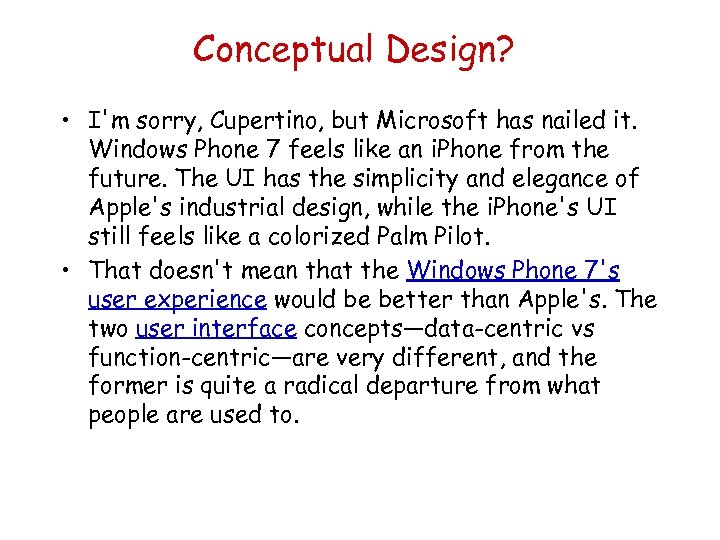 Conceptual Design?

• I'm sorry, Cupertino, but Microsoft has nailed it. Windows Phone 7 feels like an iPhone from the future. The UI has the simplicity and elegance of Apple's industrial design, while the iPhone's UI still feels like a colorized Palm Pilot.

• That doesn't mean that the Windows Phone 7's user experience would be better than Apple's. The two user interface concepts—data-centric vs function-centric—are very different, and the former is quite a radical departure from what people are used to.